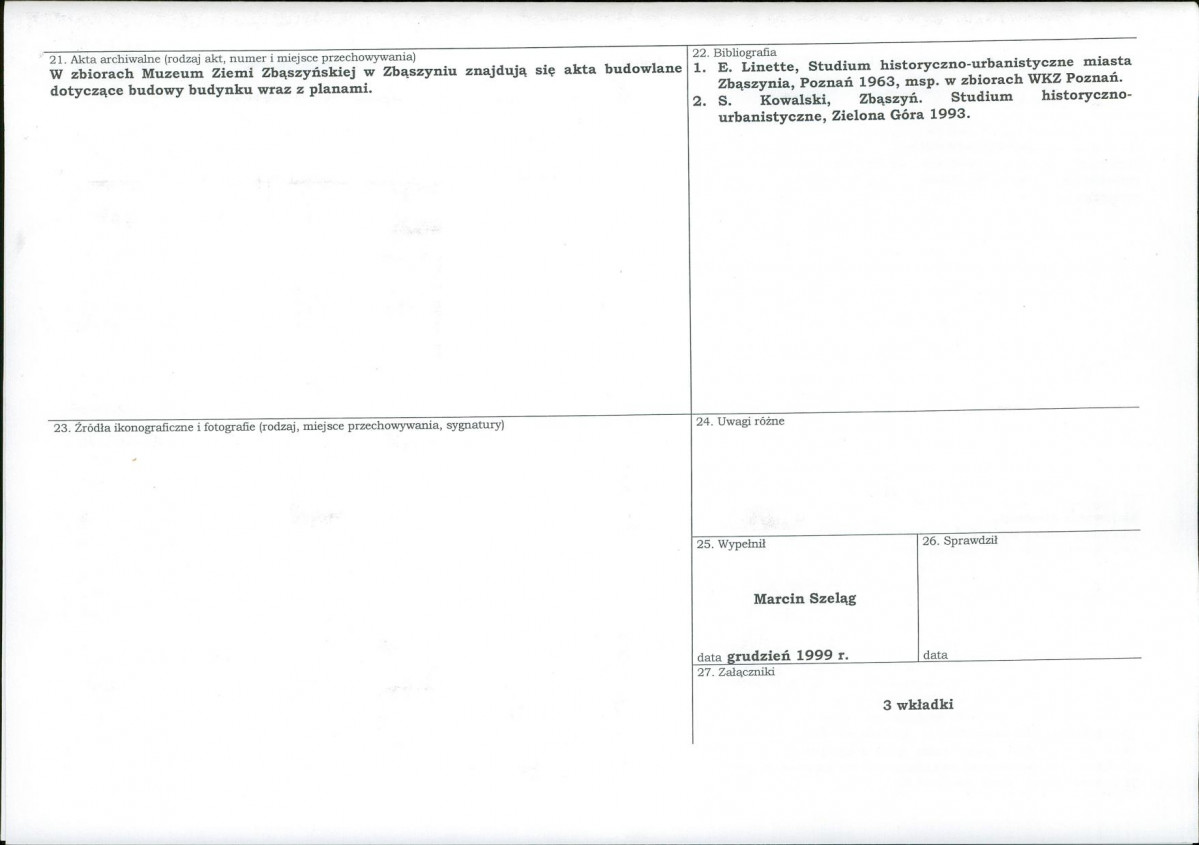 21. Akta archiwalne (rodzaj akt, numer i miejsce przechowywania)
W zbiorach Muzeum Ziemi Zbąszyńskiej w Zbąszyniu znajdują się akta budowlane dotyczące budowy budynku wraz z planami.

22. Bibliografia
1. E. Linette, Studium historyczno-urbanistyczne miasta Zbąszynia, Poznań 1963, msp. w zbiorach WKZ Poznań.
2. S. Kowalski, Zbąszyń. Studium historyczno-urbanistyczne, Zielona Góra 1993.

23. Źródła ikonograficzne i fotografie (rodzaj, miejsce przechowywania, sygnatury)

24. Uwagi różne

25. Wypełnił

Marcin Szeląg

data grudzień 1999 r.

26. Sprawdził

data

27. Załączniki

3 wkładki